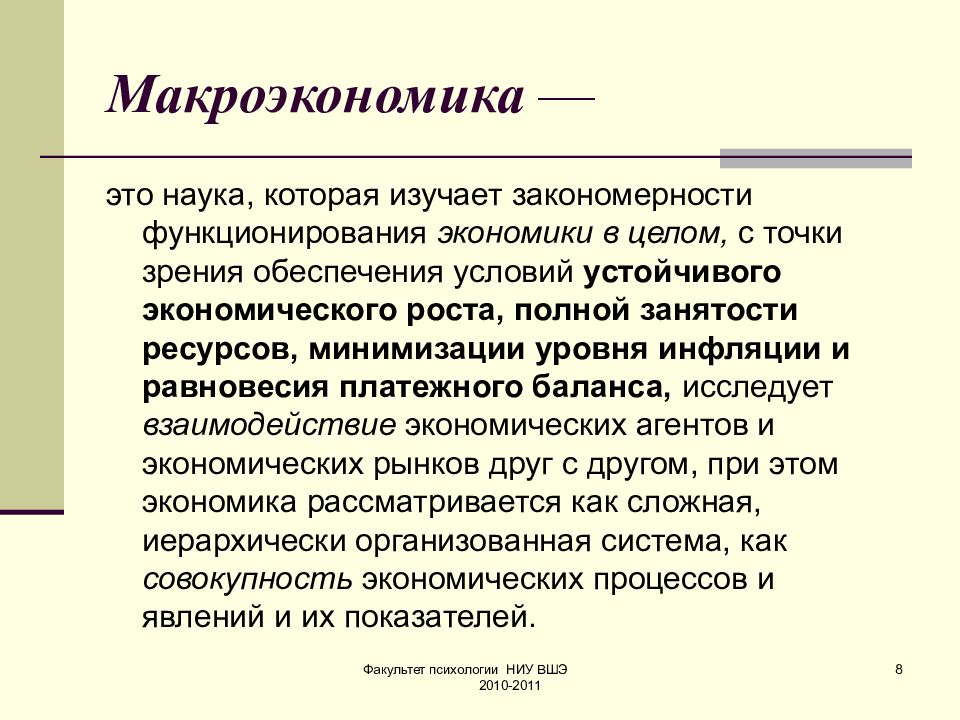 Макроэкономика —

это наука, которая изучает закономерности функционирования экономики в целом, с точки зрения обеспечения условий устойчивого экономического роста, полной занятости ресурсов, минимизации уровня инфляции и равновесия платежного баланса, исследует взаимодействие экономических агентов и экономических рынков друг с другом, при этом экономика рассматривается как сложная, иерархически организованная система, как совокупность экономических процессов и явлений и их показателей.

Факультет психологии НИУ ВШЭ 2010-2011

8